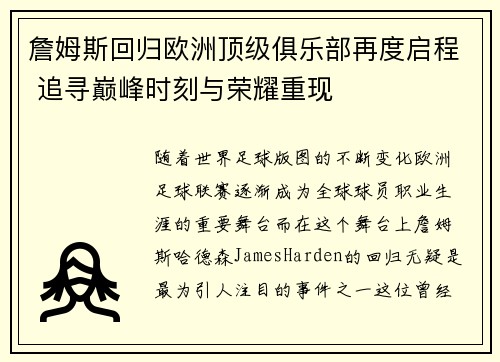 詹姆斯回归欧洲顶级俱乐部再度启程 追寻巅峰时刻与荣耀重现

随着世界足球版图的不断变化欧洲足球联赛逐渐成为全球球员职业生涯的重要舞台而在这个舞台上詹姆斯哈德森JamesHarden的回归无疑是最为引人注目的事件之一这位曾经